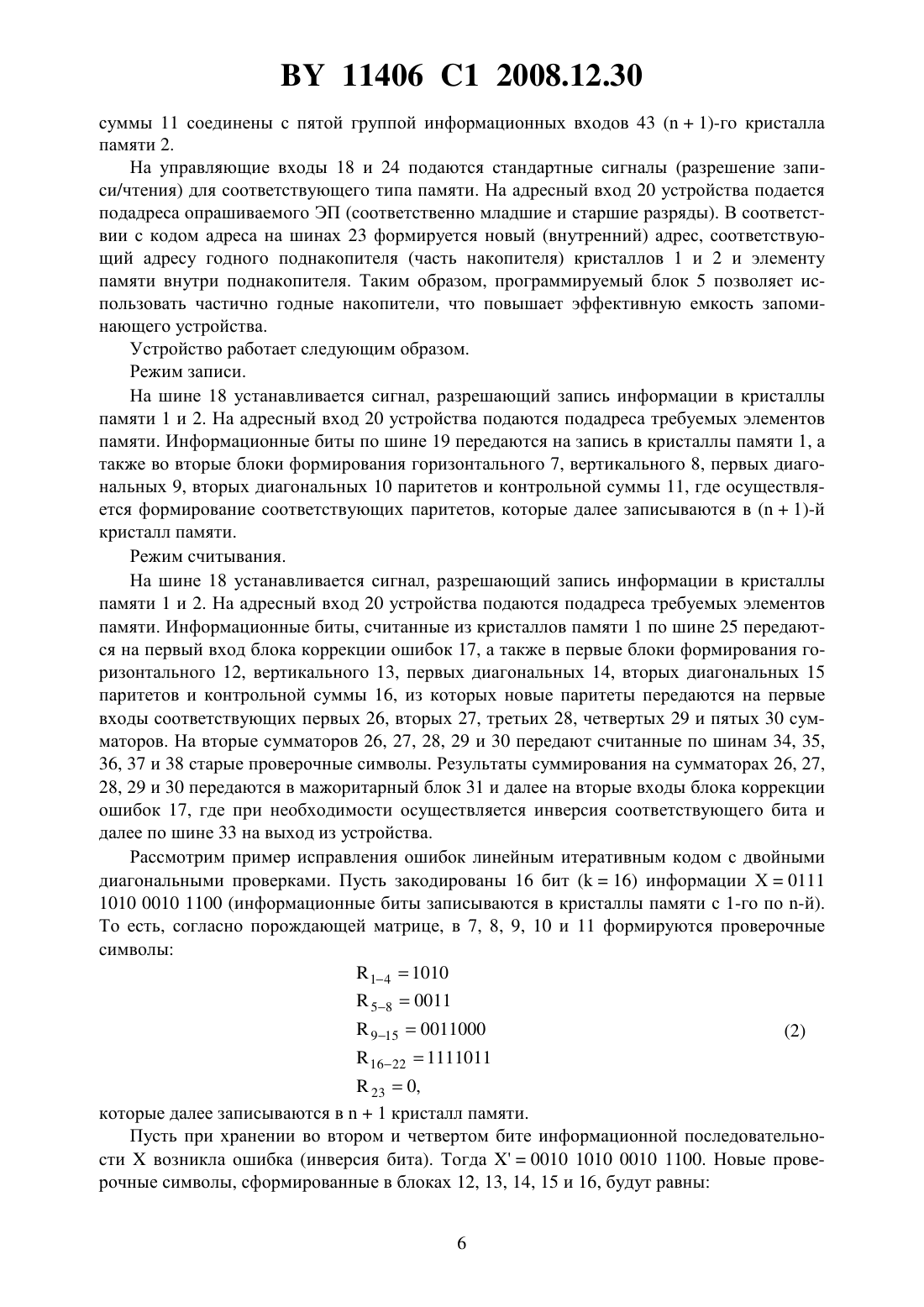 BY 11406 C1 2008.12.30

суммы 11 соединены с пятой группой информационных входов 43 (n + 1)-го кристалла памяти 2.

На управляющие входы 18 и 24 подаются стандартные сигналы (разрешение записи/чтения) для соответствующего типа памяти. На адресный вход 20 устройства подается подадреса опрашиваемого ЭП (соответственно младшие и старшие разряды). В соответствии с кодом адреса на шинах 23 формируется новый (внутренний) адрес, соответствующий адресу годного поднакопителя (часть накопителя) кристаллов 1 и 2 и элементу памяти внутри поднакопителя. Таким образом, программируемый блок 5 позволяет использовать частично годные накопители, что повышает эффективную емкость запоминающего устройства.

Устройство работает следующим образом.

Режим записи.

На шине 18 устанавливается сигнал, разрешающий запись информации в кристаллы памяти 1 и 2. На адресный вход 20 устройства подаются подадреса требуемых элементов памяти. Информационные биты по шине 19 передаются на запись в кристаллы памяти 1, а также во вторые блоки формирования горизонтального 7, вертикального 8, первых диагональных 9, вторых диагональных 10 паритетов и контрольной суммы 11, где осуществляется формирование соответствующих паритетов, которые далее записываются в (n + 1)-й кристалл памяти.

Режим считывания.

На шине 18 устанавливается сигнал, разрешающий запись информации в кристаллы памяти 1 и 2. На адресный вход 20 устройства подаются подадреса требуемых элементов памяти. Информационные биты, считанные из кристаллов памяти 1 по шине 25 передаются на первый вход блока коррекции ошибок 17, а также в первые блоки формирования горизонтального 12, вертикального 13, первых диагональных 14, вторых диагональных 15 паритетов и контрольной суммы 16, из которых новые паритеты передаются на первые входы соответствующих первых 26, вторых 27, третьих 28, четвертых 29 и пятых 30 сумматоров. На вторые сумматоров 26, 27, 28, 29 и 30 передают считанные по шинам 34, 35, 36, 37 и 38 старые проверочные символы. Результаты суммирования на сумматорах 26, 27, 28, 29 и 30 передаются в мажоритарный блок 31 и далее на вторые входы блока коррекции ошибок 17, где при необходимости осуществляется инверсия соответствующего бита и далее по шине 33 на выход из устройства.

Рассмотрим пример исправления ошибок линейным итеративным кодом с двойными диагональными проверками. Пусть закодированы 16 бит (k = 16) информации X = 0111 1010 0010 1100 (информационные биты записываются в кристаллы памяти с 1-го по n-й). То есть, согласно порождающей матрице, в 7, 8, 9, 10 и 11 формируются проверочные символы:

$R_{1-4} = 1010$
$R_{5-8} = 0011$
$R_{9-15} = 0011000$ (2)
$R_{16-22} = 1111011$
$R_{23} = 0,$

которые далее записываются в n + 1 кристалл памяти.

Пусть при хранении во втором и четвертом бите информационной последовательности X возникла ошибка (инверсия бита). Тогда X' = 0010 1010 0010 1100. Новые проверочные символы, сформированные в блоках 12, 13, 14, 15 и 16, будут равны:

6